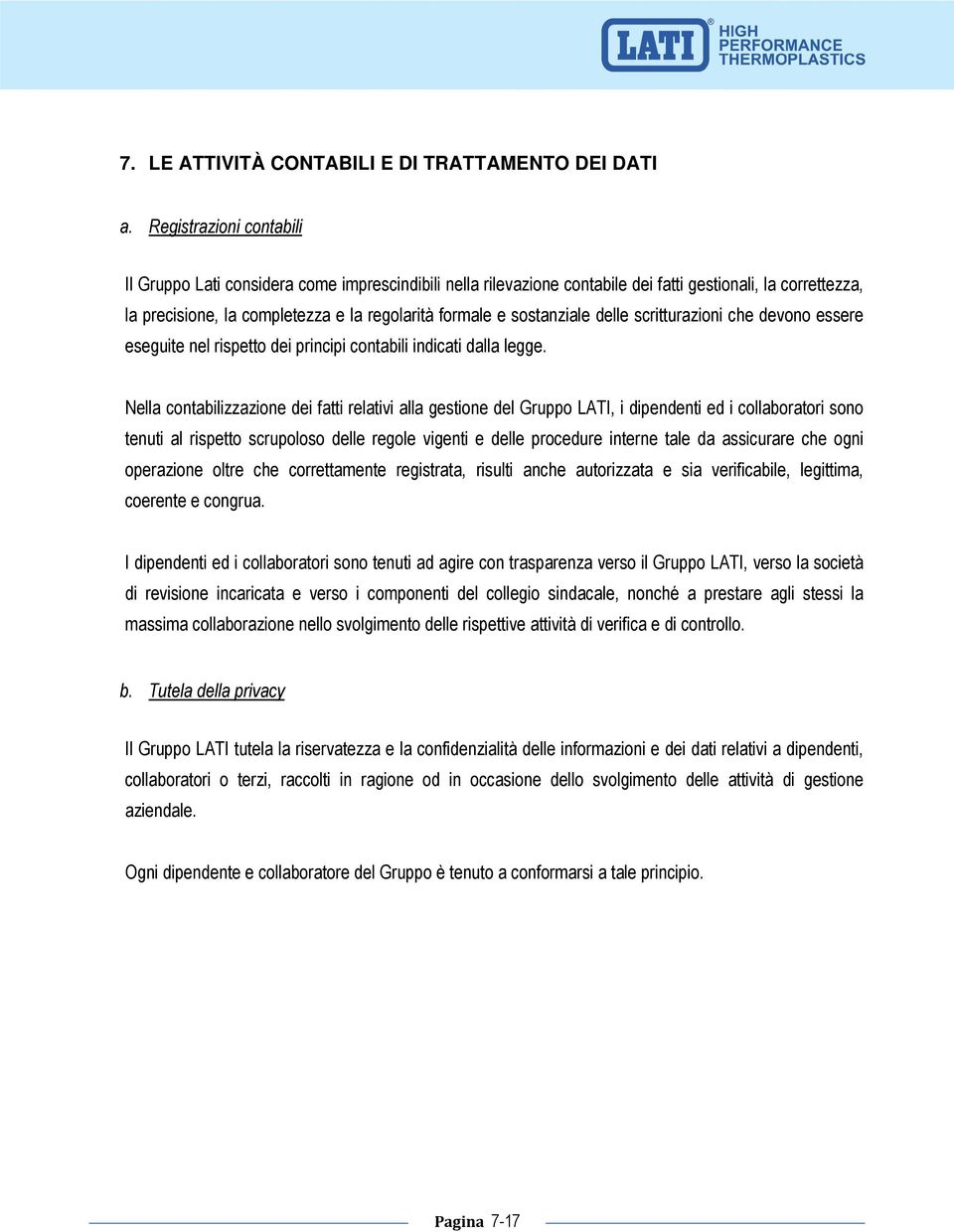 LATI® HIGH PERFORMANCE THERMOPLASTICS

7. LE ATTIVITÀ CONTABILI E DI TRATTAMENTO DEI DATI

a. Registrazioni contabili

Il Gruppo Lati considera come imprescindibili nella rilevazione contabile dei fatti gestionali, la correttezza, la precisione, la completezza e la regolarità formale e sostanziale delle scritturazioni che devono essere eseguite nel rispetto dei principi contabili indicati dalla legge.

Nella contabilizzazione dei fatti relativi alla gestione del Gruppo LATI, i dipendenti ed i collaboratori sono tenuti al rispetto scrupoloso delle regole vigenti e delle procedure interne tale da assicurare che ogni operazione oltre che correttamente registrata, risulti anche autorizzata e sia verificabile, legittima, coerente e congrua.

I dipendenti ed i collaboratori sono tenuti ad agire con trasparenza verso il Gruppo LATI, verso la società di revisione incaricata e verso i componenti del collegio sindacale, nonché a prestare agli stessi la massima collaborazione nello svolgimento delle rispettive attività di verifica e di controllo.

b. Tutela della privacy

Il Gruppo LATI tutela la riservatezza e la confidenzialità delle informazioni e dei dati relativi a dipendenti, collaboratori o terzi, raccolti in ragione od in occasione dello svolgimento delle attività di gestione aziendale.

Ogni dipendente e collaboratore del Gruppo è tenuto a conformarsi a tale principio.

Pagina 7-17